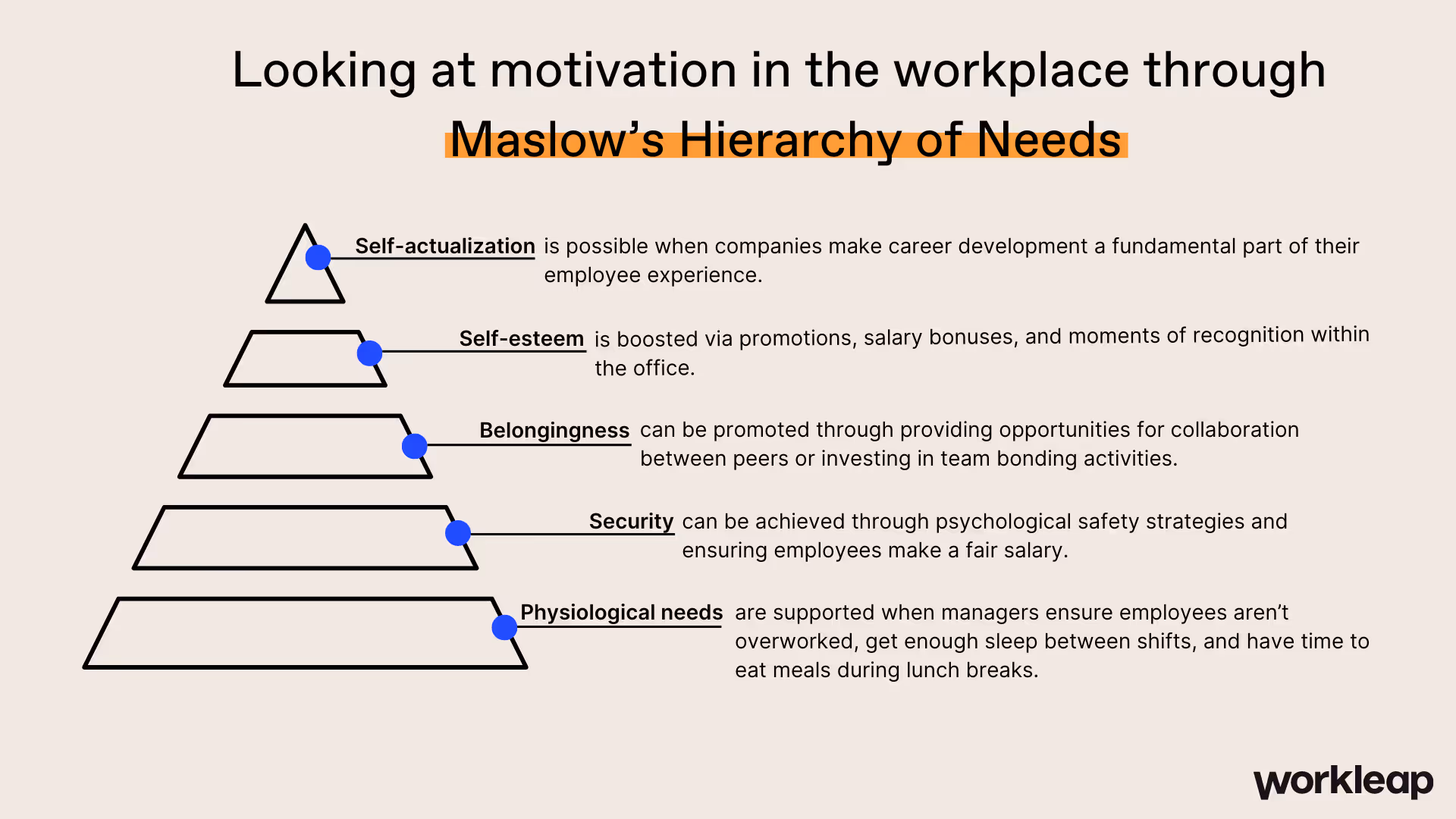 Looking at motivation in the workplace through Maslow’s Hierarchy of Needs

Self-actualization is possible when companies make career development a fundamental part of their employee experience.

Self-esteem is boosted via promotions, salary bonuses, and moments of recognition within the office.

Belongingness can be promoted through providing opportunities for collaboration between peers or investing in team bonding activities.

Security can be achieved through psychological safety strategies and ensuring employees make a fair salary.

Physiological needs are supported when managers ensure employees aren’t overworked, get enough sleep between shifts, and have time to eat meals during lunch breaks.

workleap